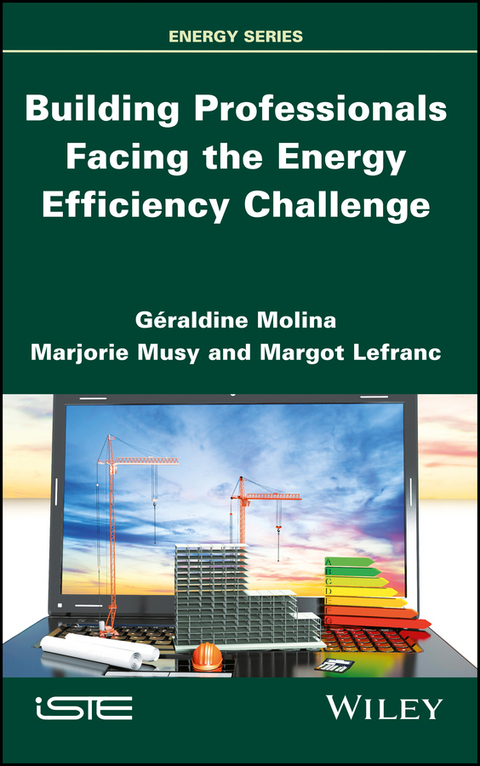 ENERGY SERIES

Building Professionals Facing the Energy Efficiency Challenge

Géraldine Molina
Marjorie Musy and Margot Lefranc

A
B
C
D
E
F
G

iSTE

WILEY